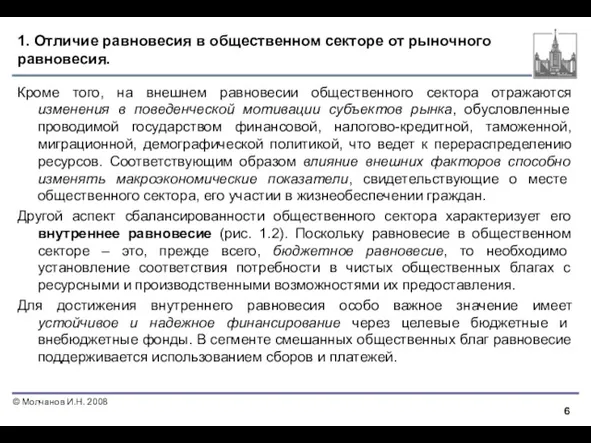 1. Отличие равновесия в общественном секторе от рыночного равновесия.

Кроме того, на внешнем равновесии общественного сектора отражаются изменения в поведенческой мотивации субъектов рынка, обусловленные проводимой государством финансовой, налогово-кредитной, таможенной, миграционной, демографической политикой, что ведет к перераспределению ресурсов. Соответствующим образом влияние внешних факторов способно изменять макроэкономические показатели, свидетельствующие о месте общественного сектора, его участии в жизнеобеспечении граждан.

Другой аспект сбалансированности общественного сектора характеризует его внутреннее равновесие (рис. 1.2). Поскольку равновесие в общественном секторе – это, прежде всего, бюджетное равновесие, то необходимо установление соответствия потребности в чистых общественных благах с ресурсными и производственными возможностями их предоставления.

Для достижения внутреннего равновесия особо важное значение имеет устойчивое и надежное финансирование через целевые бюджетные и внебюджетные фонды. В сегменте смешанных общественных благ равновесие поддерживается использованием сборов и платежей.

© Молчанов И.Н. 2008

6